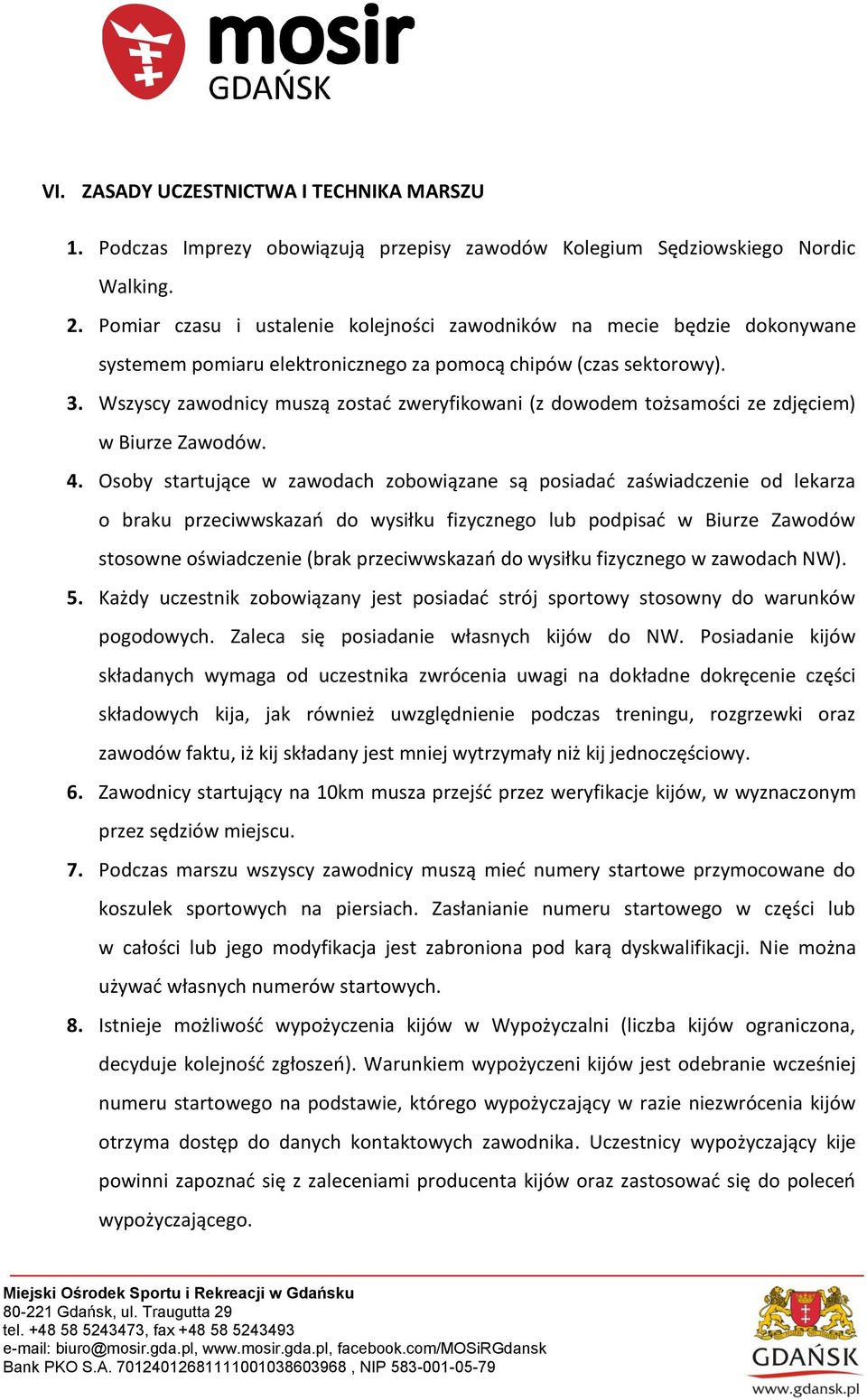 mosir
GDAŃSK

VI. ZASADY UCZESTNICTWA I TECHNIKA MARSZU

1. Podczas Imprezy obowiązują przepisy zawodów Kolegium Sędziowskiego Nordic Walking.
2. Pomiar czasu i ustalenie kolejności zawodników na mecie będzie dokonywane systemem pomiaru elektronicznego za pomocą chipów (czas sektorowy).
3. Wszyscy zawodnicy muszą zostać zweryfikowani (z dowodem tożsamości ze zdjęciem) w Biurze Zawodów.
4. Osoby startujące w zawodach zobowiązane są posiadać zaświadczenie od lekarza o braku przeciwwskazań do wysiłku fizycznego lub podpisać w Biurze Zawodów stosowne oświadczenie (brak przeciwwskazań do wysiłku fizycznego w zawodach NW).
5. Każdy uczestnik zobowiązany jest posiadać strój sportowy stosowny do warunków pogodowych. Zaleca się posiadanie własnych kijów do NW. Posiadanie kijów składanych wymaga od uczestnika zwrócenia uwagi na dokładne dokręcenie części składowych kija, jak również uwzględnienie podczas treningu, rozgrzewki oraz zawodów faktu, iż kij składany jest mniej wytrzymały niż kij jednoczęściowy.
6. Zawodnicy startujący na 10km musza przejść przez weryfikacje kijów, w wyznaczonym przez sędziów miejscu.
7. Podczas marszu wszyscy zawodnicy muszą mieć numery startowe przymocowane do koszulek sportowych na piersiach. Zasłanianie numeru startowego w części lub w całości lub jego modyfikacja jest zabroniona pod karą dyskwalifikacji. Nie można używać własnych numerów startowych.
8. Istnieje możliwość wypożyczenia kijów w Wypożyczalni (liczba kijów ograniczona, decyduje kolejność zgłoszeń). Warunkiem wypożyczeni kijów jest odebranie wcześniej numeru startowego na podstawie, którego wypożyczający w razie niezwrócenia kijów otrzyma dostęp do danych kontaktowych zawodnika. Uczestnicy wypożyczający kije powinni zapoznać się z zaleceniami producenta kijów oraz zastosować się do poleceń wypożyczającego.

Miejski Ośrodek Sportu i Rekreacji w Gdańsku
80-221 Gdańsk, ul. Traugutta 29
tel. +48 58 5243473, fax +48 58 5243493
e-mail: biuro@mosir.gda.pl, www.mosir.gda.pl, facebook.com/MOSiRGdansk
Bank PKO S.A. 70124012681111001038603968 , NIP 583-001-05-79

GDAŃSK
www.gdansk.pl